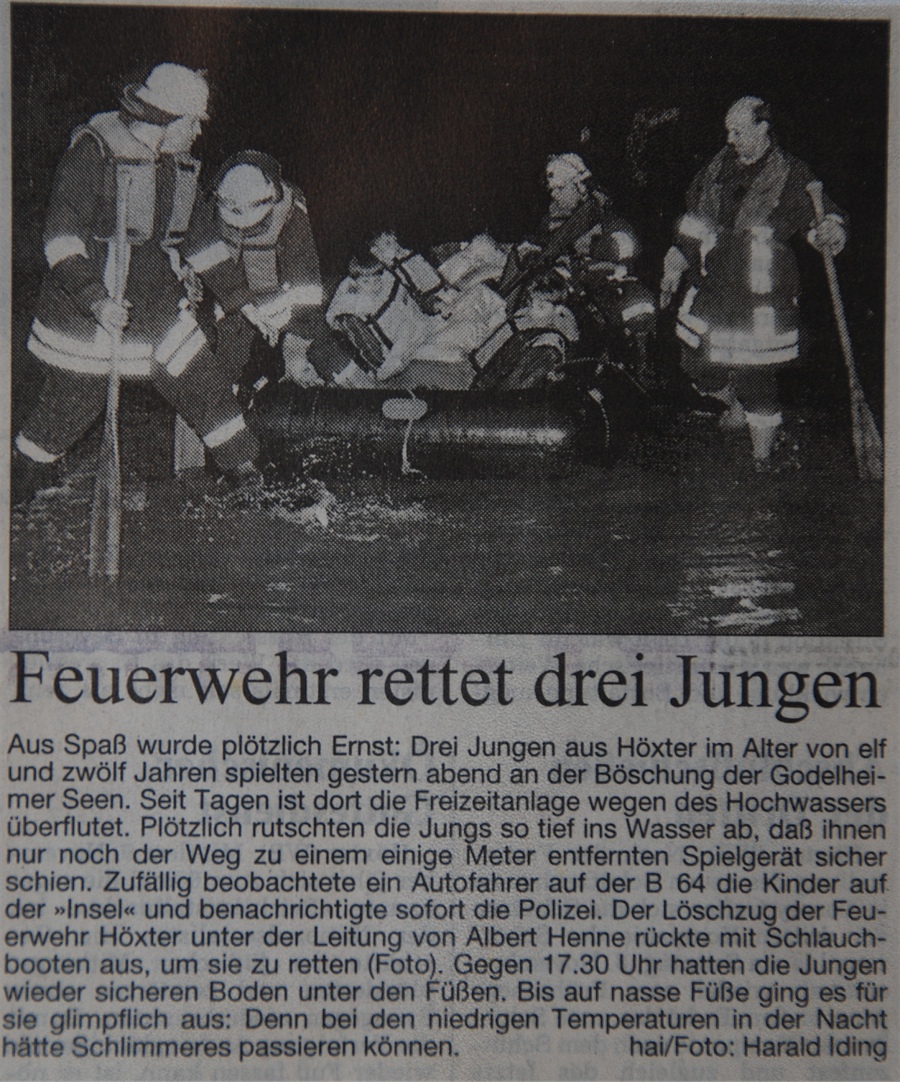 Feuerwehr rettet drei Jungen

Aus Spaß wurde plötzlich Ernst: Drei Jungen aus Höxter im Alter von elf und zwölf Jahren spielten gestern abend an der Böschung der Godelheimer Seen. Seit Tagen ist dort die Freizeitanlage wegen des Hochwassers überflutet. Plötzlich rutschten die Jungs so tief ins Wasser ab, daß ihnen nur noch der Weg zu einem einige Meter entfernten Spielgerät sicher schien. Zufällig beobachtete ein Autofahrer auf der B 64 die Kinder auf der »Insel« und benachrichtigte sofort die Polizei. Der Löschzug der Feuerwehr Höxter unter der Leitung von Albert Henne rückte mit Schlauchbooten aus, um sie zu retten (Foto). Gegen 17.30 Uhr hatten die Jungen wieder sicheren Boden unter den Füßen. Bis auf nasse Füße ging es für sie glimpflich aus: Denn bei den niedrigen Temperaturen in der Nacht hätte Schlimmeres passieren können. hai/Foto: Harald Iding